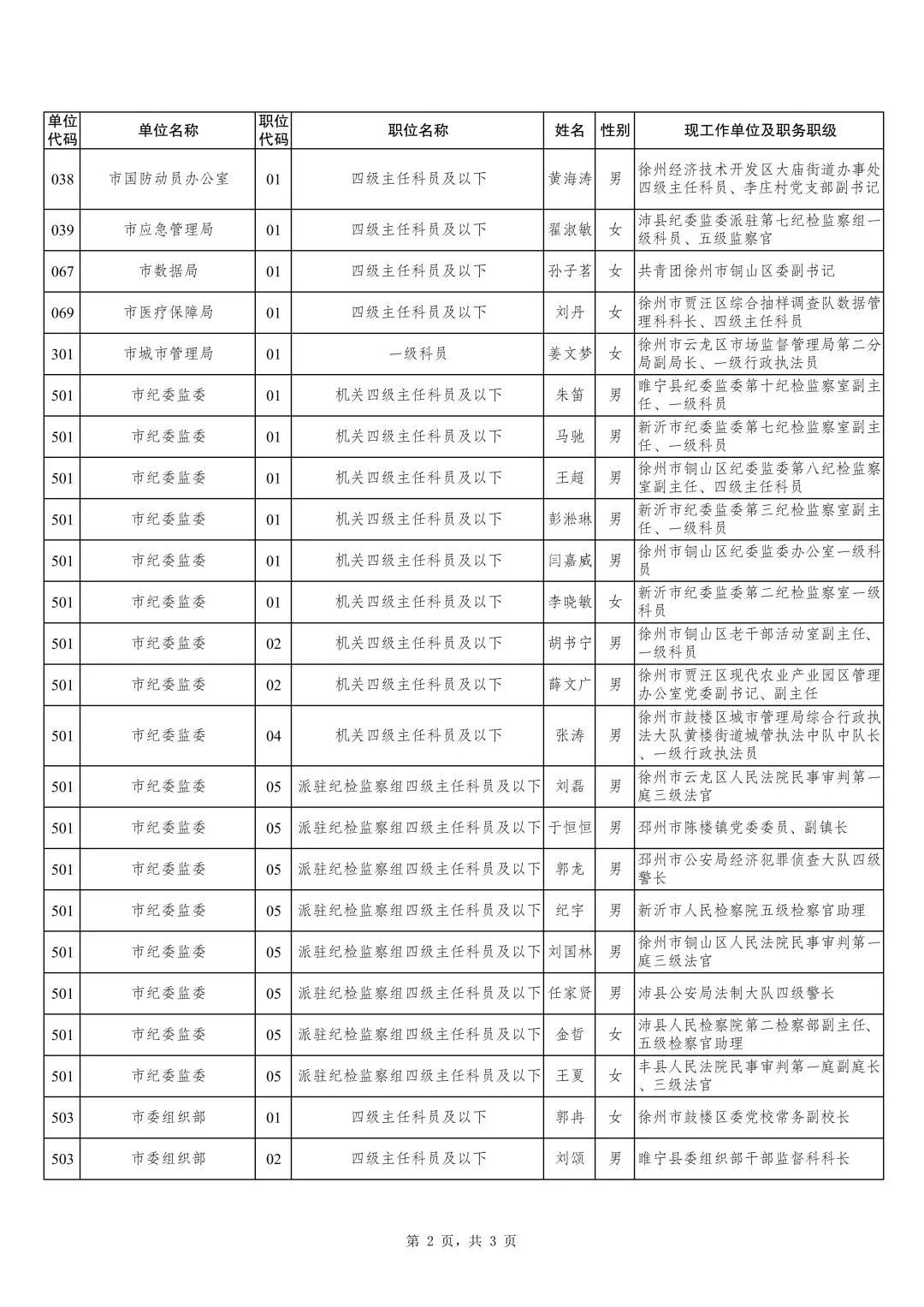 | 单位代码 | 单位名称 | 职位代码 | 职位名称 | 姓名 | 性别 | 现工作单位及职务职级 |
|---|---|---|---|---|---|---|
| 038 | 市国防动员办公室 | 01 | 四级主任科员及以下 | 黄海涛 | 男 | 徐州经济技术开发区大庙街道办事处四级主任科员、李庄村党支部副书记 |
| 039 | 市应急管理局 | 01 | 四级主任科员及以下 | 翟淑敏 | 女 | 沛县纪委监委派驻第七纪检监察组一级科员、五级监察官 |
| 067 | 市数据局 | 01 | 四级主任科员及以下 | 孙子茗 | 女 | 共青团徐州市铜山区委副书记 |
| 069 | 市医疗保障局 | 01 | 四级主任科员及以下 | 刘丹 | 女 | 徐州市贾汪区综合抽样调查队数据管理科科长、四级主任科员 |
| 301 | 市城市管理局 | 01 | 一级科员 | 姜文梦 | 女 | 徐州市云龙区市场监督管理局第二分局副局长、一级行政执法员 |
| 501 | 市纪委监委 | 01 | 机关四级主任科员及以下 | 朱笛 | 男 | 睢宁县纪委监委第十纪检监察室副主任、一级科员 |
| 501 | 市纪委监委 | 01 | 机关四级主任科员及以下 | 马驰 | 男 | 新沂市纪委监委第七纪检监察室副主任、一级科员 |
| 501 | 市纪委监委 | 01 | 机关四级主任科员及以下 | 王超 | 男 | 徐州市铜山区纪委监委第八纪检监察室副主任、四级主任科员 |
| 501 | 市纪委监委 | 01 | 机关四级主任科员及以下 | 彭淞琳 | 男 | 新沂市纪委监委第三纪检监察室副主任、一级科员 |
| 501 | 市纪委监委 | 01 | 机关四级主任科员及以下 | 闫嘉威 | 男 | 徐州市铜山区纪委监委办公室一级科员 |
| 501 | 市纪委监委 | 01 | 机关四级主任科员及以下 | 李晓敏 | 女 | 新沂市纪委监委第二纪检监察室一级科员 |
| 501 | 市纪委监委 | 02 | 机关四级主任科员及以下 | 胡书宁 | 男 | 徐州市铜山区老干部活动室副主任、一级科员 |
| 501 | 市纪委监委 | 02 | 机关四级主任科员及以下 | 薛文广 | 男 | 徐州市贾汪区现代农业产业园区管理办公室党委副书记、副主任 |
| 501 | 市纪委监委 | 04 | 机关四级主任科员及以下 | 张涛 | 男 | 徐州市鼓楼区城市管理局综合行政执法大队黄楼街道城管执法中队中队长、一级行政执法员 |
| 501 | 市纪委监委 | 05 | 派驻纪检监察组四级主任科员及以下 | 刘磊 | 男 | 徐州市云龙区人民法院民事审判第一庭三级法官 |
| 501 | 市纪委监委 | 05 | 派驻纪检监察组四级主任科员及以下 | 于恒恒 | 男 | 邳州市陈楼镇党委委员、副镇长 |
| 501 | 市纪委监委 | 05 | 派驻纪检监察组四级主任科员及以下 | 郭龙 | 男 | 邳州市公安局经济犯罪侦查大队四级警长 |
| 501 | 市纪委监委 | 05 | 派驻纪检监察组四级主任科员及以下 | 纪宇 | 男 | 新沂市人民检察院五级检察官助理 |
| 501 | 市纪委监委 | 05 | 派驻纪检监察组四级主任科员及以下 | 刘国林 | 男 | 徐州市铜山区人民法院民事审判第一庭三级法官 |
| 501 | 市纪委监委 | 05 | 派驻纪检监察组四级主任科员及以下 | 任家贤 | 男 | 沛县公安局法制大队四级警长 |
| 501 | 市纪委监委 | 05 | 派驻纪检监察组四级主任科员及以下 | 金哲 | 女 | 沛县人民检察院第二检察部副主任、五级检察官助理 |
| 501 | 市纪委监委 | 05 | 派驻纪检监察组四级主任科员及以下 | 王夏 | 女 | 丰县人民法院民事审判第一庭副庭长、三级法官 |
| 503 | 市委组织部 | 01 | 四级主任科员及以下 | 郭冉 | 女 | 徐州市鼓楼区委党校常务副校长 |
| 503 | 市委组织部 | 02 | 四级主任科员及以下 | 刘颂 | 男 | 睢宁县委组织部干部监督科科长 |

第 2 页，共 3 页